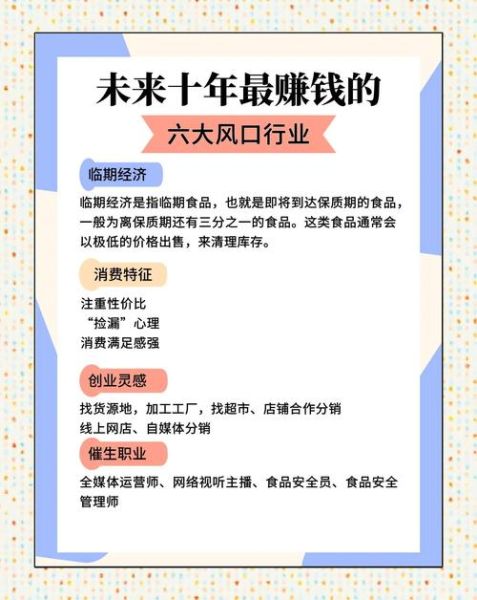 未来十年最赚钱的

六大风口行业

临期经济

临期经济是指临期食品，也就是即将到达保质期的食品，一般为离保质期还有三分之一的食品。这类食品通常会以极低的价格出售，来清理库存。

消费特征

注重性价比
“捡漏”心理
消费满足感强

创业灵感

找货源地，加工工厂，找超市、店铺合作分销
线上网店、自媒体分销

催生职业

全媒体运营师、网络视听主播、食品安全员、食品安全管理师